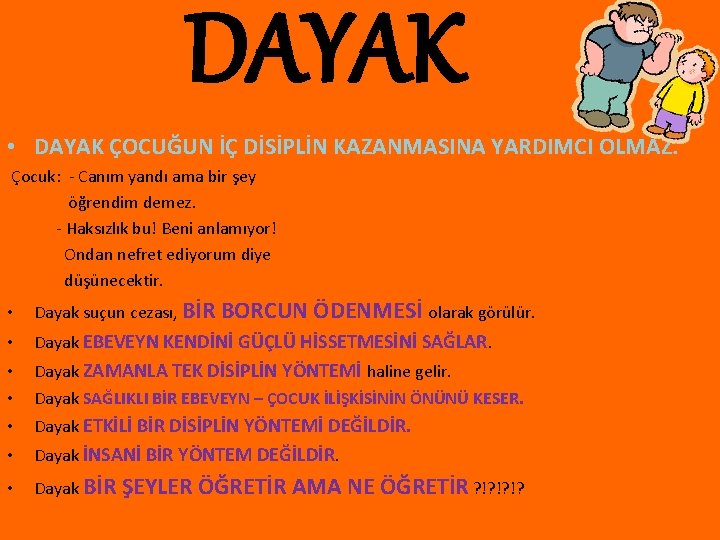 DAYAK

• DAYAK ÇOCUĞUN İÇ DİSİPLİN KAZANMASINA YARDIMCI OLMAZ.

Çocuk: - Canım yandı ama bir şey öğrendim demez.
- Haksızlık bu! Beni anlamıyor! Ondan nefret ediyorum diye düşünecektir.

• Dayak suçun cezası, BİR BORCUN ÖDENMESİ olarak görülür.
• Dayak EBEVEYN KENDİNİ GÜÇLÜ HİSSETMESİNİ SAĞLAR.
• Dayak ZAMANLA TEK DİSİPLİN YÖNTEMİ haline gelir.
• Dayak SAĞLIKLI BİR EBEVEYN – ÇOCUK İLİŞKİSİNİN ÖNÜNÜ KESER.
• Dayak ETKİLİ BİR DİSİPLİN YÖNTEMİ DEĞİLDİR.
• Dayak İNSANİ BİR YÖNTEM DEĞİLDİR.
• Dayak BİR ŞEYLER ÖĞRETİR AMA NE ÖĞRETİR ?!?!?!?